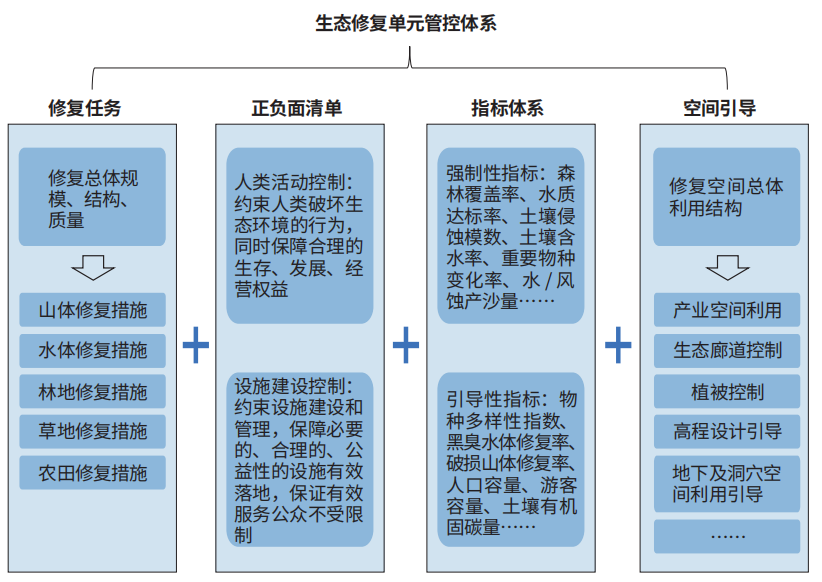 生态修复单元管控体系

修复任务

修复总体规模、结构、质量

山体修复措施

水体修复措施

林地修复措施

草地修复措施

农田修复措施

+

正负面清单

人类活动控制：约束人类破坏生态环境的行为，同时保障合理的生存、发展、经营权益

设施建设控制：约束设施建设和管理，保障必要的、合理的、公益性的设施有效落地，保证有效服务公众不受限制

+

指标体系

强制性指标：森林覆盖率、水质达标率、土壤侵蚀模数、土壤含水率、重要物种变化率、水 / 风蚀产沙量……

引导性指标：物种多样性指数、黑臭水体修复率、破损山体修复率、人口容量、游客容量、土壤有机固碳量……

+

空间引导

修复空间总体利用结构

产业空间利用

生态廊道控制

植被控制

高程设计引导

地下及洞穴空间利用引导

……